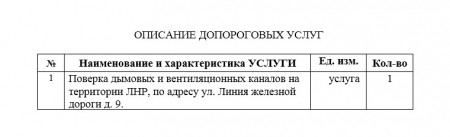 ОПИСАНИЕ ДОПОРОГОВЫХ УСЛУГ

| № | Наименование и характеристика УСЛУГИ | Ед. изм. | Кол-во |
|---|---|---|---|
| 1 | Поверка дымовых и вентиляционных каналов на территории ЛНР, по адресу ул. Линия железной дороги д. 9. | услуга | 1 |